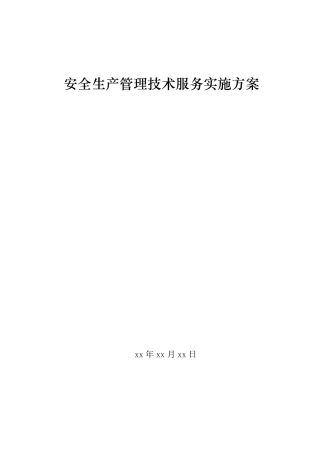 安全生产管理技术服务实施方案

xx 年 xx 月 xx 日